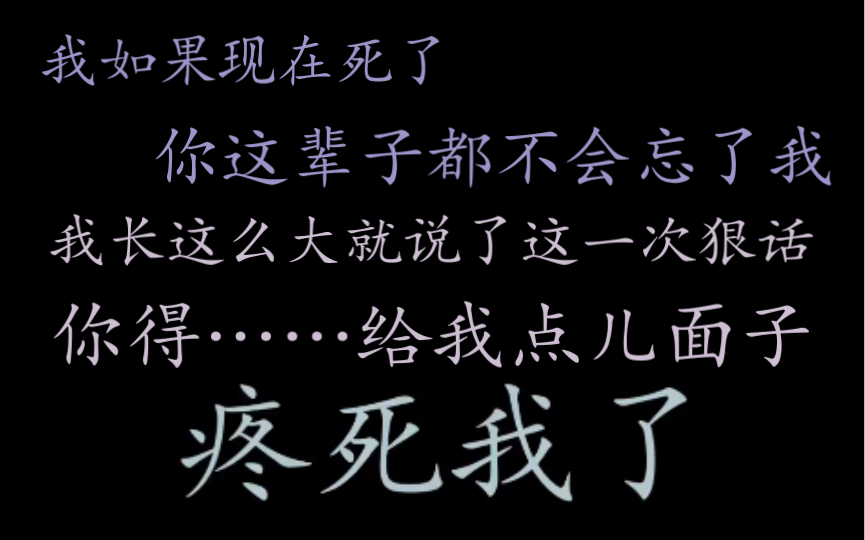 我如果现在死了

你这辈子都不会忘了我

我长这么大就说了这一次狠话

你得……给我点儿面子

疼死我了